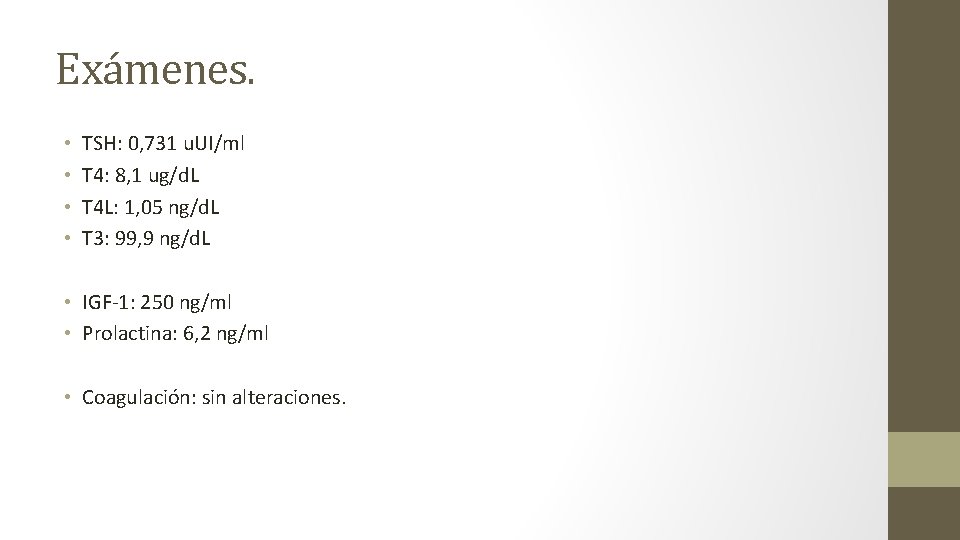 Exámenes.

• TSH: 0,731 uUI/ml
• T4: 8,1 ug/dL
• T4L: 1,05 ng/dL
• T3: 99,9 ng/dL

• IGF-1: 250 ng/ml
• Prolactina: 6,2 ng/ml

• Coagulación: sin alteraciones.